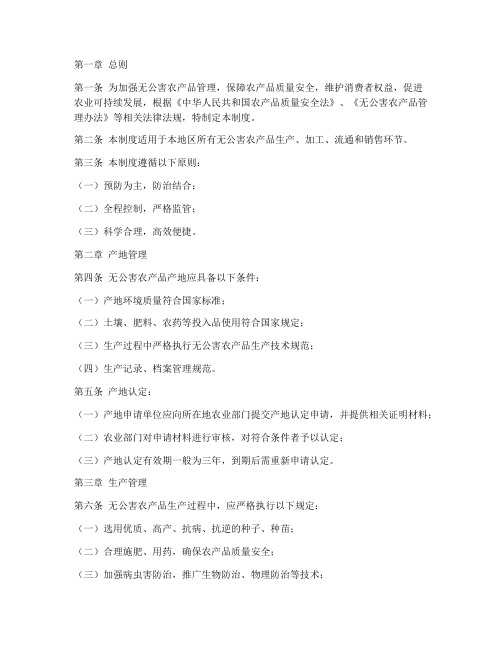 第一章 总则

第一条 为加强无公害农产品管理，保障农产品质量安全，维护消费者权益，促进农业可持续发展，根据《中华人民共和国农产品质量安全法》、《无公害农产品管理办法》等相关法律法规，特制定本制度。

第二条 本制度适用于本地区所有无公害农产品生产、加工、流通和销售环节。

第三条 本制度遵循以下原则：

（一）预防为主，防治结合；

（二）全程控制，严格监管；

（三）科学合理，高效便捷。

第二章 产地管理

第四条 无公害农产品产地应具备以下条件：

（一）产地环境质量符合国家标准；

（二）土壤、肥料、农药等投入品使用符合国家规定；

（三）生产过程中严格执行无公害农产品生产技术规范；

（四）生产记录、档案管理规范。

第五条 产地认定：

（一）产地申请单位应向所在地农业部门提交产地认定申请，并提供相关证明材料；

（二）农业部门对申请材料进行审核，对符合条件者予以认定；

（三）产地认定有效期一般为三年，到期后需重新申请认定。

第三章 生产管理

第六条 无公害农产品生产过程中，应严格执行以下规定：

（一）选用优质、高产、抗病、抗逆的种子、种苗；

（二）合理施肥、用药，确保农产品质量安全；

（三）加强病虫害防治，推广生物防治、物理防治等技术；